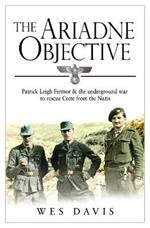 THE ARIADNE OBJECTIVE

Patrick Leigh Fermor & the underground war to rescue Crete from the Nazis

WES DAVIS